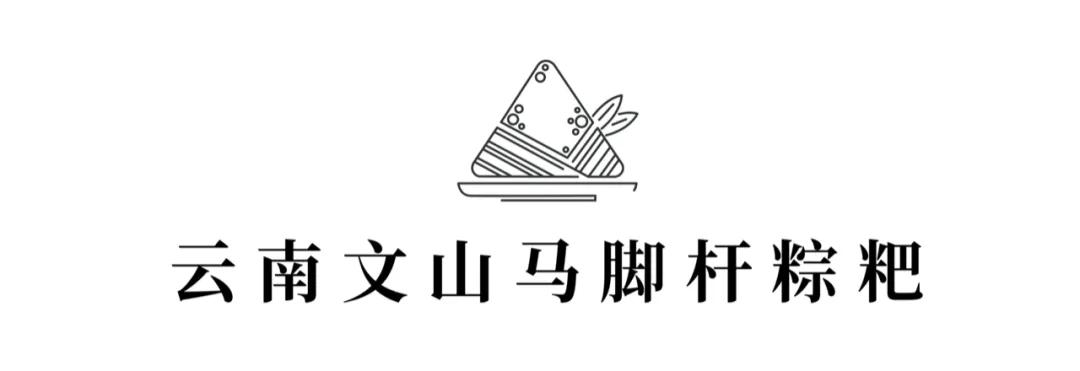 云南文山马脚杆粽粑